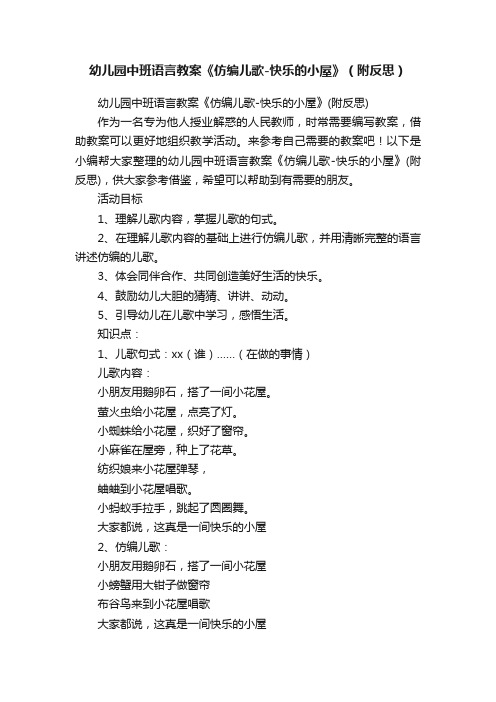 幼儿园中班语言教案《仿编儿歌-快乐的小屋》（附反思）

幼儿园中班语言教案《仿编儿歌-快乐的小屋》(附反思)

作为一名专为他人授业解惑的人民教师，时常需要编写教案，借助教案可以更好地组织教学活动。来参考自己需要的教案吧！以下是小编帮大家整理的幼儿园中班语言教案《仿编儿歌-快乐的小屋》(附反思)，供大家参考借鉴，希望可以帮助到有需要的朋友。

活动目标

1、理解儿歌内容，掌握儿歌的句式。

2、在理解儿歌内容的基础上进行仿编儿歌，并用清晰完整的语言讲述仿编的儿歌。

3、体会同伴合作、共同创造美好生活的快乐。

4、鼓励幼儿大胆的猜猜、讲讲、动动。

5、引导幼儿在儿歌中学习，感悟生活。

知识点：

1、儿歌句式：xx（谁）……（在做的事情）

儿歌内容：

小朋友用鹅卵石，搭了一间小花屋。

萤火虫给小花屋，点亮了灯。

小蜘蛛给小花屋，织好了窗帘。

小麻雀在屋旁，种上了花草。

纺织娘来小花屋弹琴，

蛐蛐到小花屋唱歌。

小蚂蚁手拉手，跳起了圆圈舞。

大家都说，这真是一间快乐的小屋

2、仿编儿歌：

小朋友用鹅卵石，搭了一间小花屋

小螃蟹用大钳子做窗帘

布谷鸟来到小花屋唱歌

大家都说，这真是一间快乐的小屋